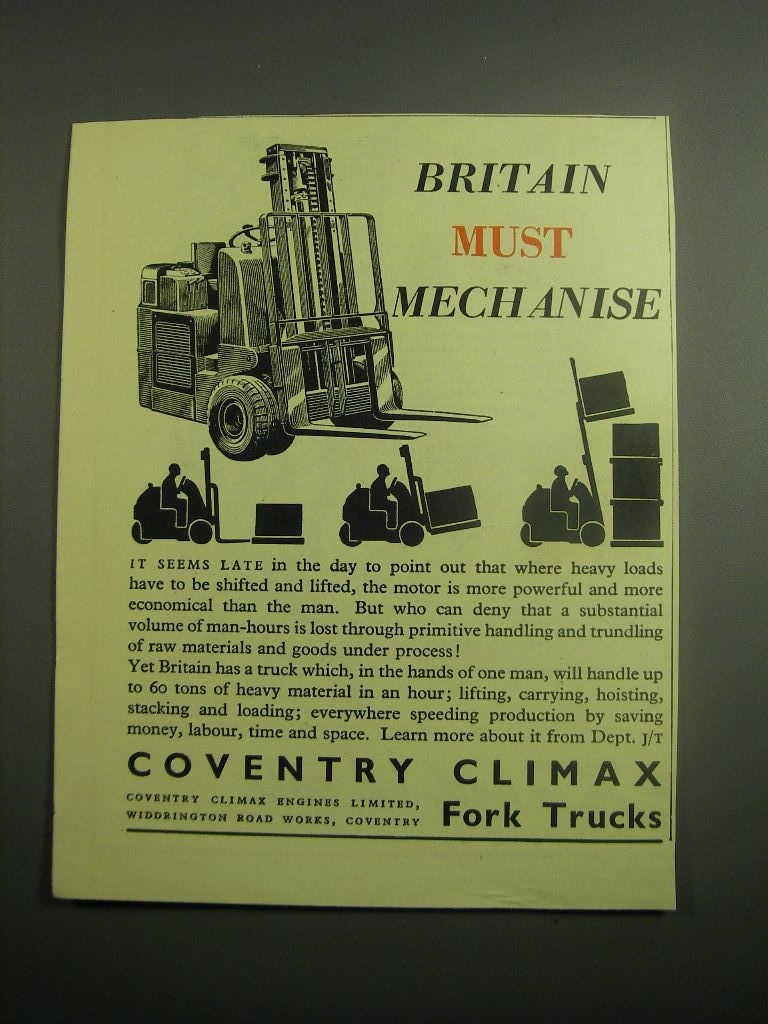 BRITAIN
MUST
MECHANISE

IT SEEMS LATE in the day to point out that where heavy loads have to be shifted and lifted, the motor is more powerful and more economical than the man. But who can deny that a substantial volume of man-hours is lost through primitive handling and trundling of raw materials and goods under process!
Yet Britain has a truck which, in the hands of one man, will handle up to 60 tons of heavy material in an hour; lifting, carrying, hoisting, stacking and loading; everywhere speeding production by saving money, labour, time and space. Learn more about it from Dept. J/T

COVENTRY CLIMAX

COVENTRY CLIMAX ENGINES LIMITED, WIDDRINGTON ROAD WORKS, COVENTRY

Fork Trucks